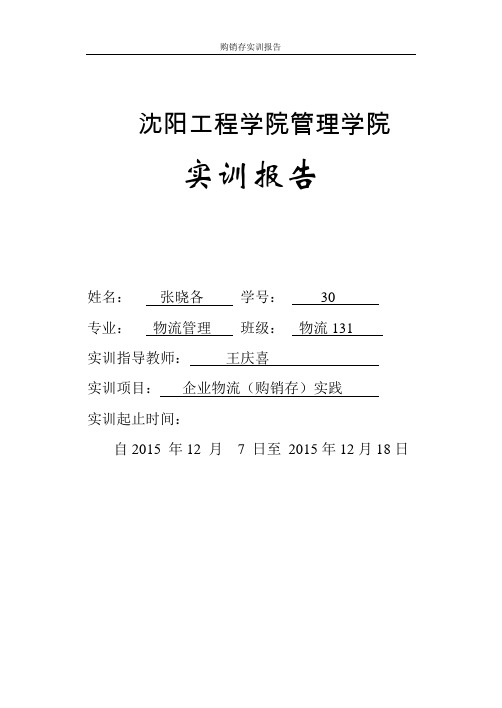 购销存实训报告

沈阳工程学院管理学院

实训报告

姓名： 张晓各 学号： 30

专业： 物流管理 班级： 物流 131

实训指导教师： 王庆喜

实训项目： 企业物流（购销存）实践

实训起止时间：

自 2015 年 12 月 7 日至 2015 年 12 月 18 日